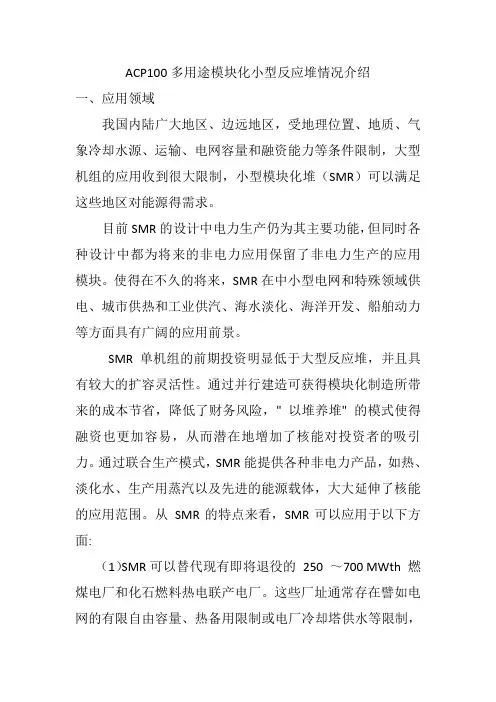 ACP100 多用途模块化小型反应堆情况介绍

一、应用领域

我国内陆广大地区、边远地区，受地理位置、地质、气象冷却水源、运输、电网容量和融资能力等条件限制，大型机组的应用收到很大限制，小型模块化堆（SMR）可以满足这些地区对能源得需求。

目前 SMR 的设计中电力生产仍为其主要功能，但同时各种设计中都为将来的非电力应用保留了非电力生产的应用模块。使得在不久的将来，SMR 在中小型电网和特殊领域供电、城市供热和工业供汽、海水淡化、海洋开发、船舶动力等方面具有广阔的应用前景。

SMR 单机组的前期投资明显低于大型反应堆，并且具有较大的扩容灵活性。通过并行建造可获得模块化制造所带来的成本节省，降低了财务风险，" 以堆养堆" 的模式使得融资也更加容易，从而潜在地增加了核能对投资者的吸引力。通过联合生产模式，SMR 能提供各种非电力产品，如热、淡化水、生产用蒸汽以及先进的能源载体，大大延伸了核能的应用范围。从 SMR 的特点来看，SMR 可以应用于以下方面:

（1)SMR 可以替代现有即将退役的 250 ～700 MWth 燃煤电厂和化石燃料热电联产电厂。这些厂址通常存在譬如电网的有限自由容量、热备用限制或电厂冷却塔供水等限制，